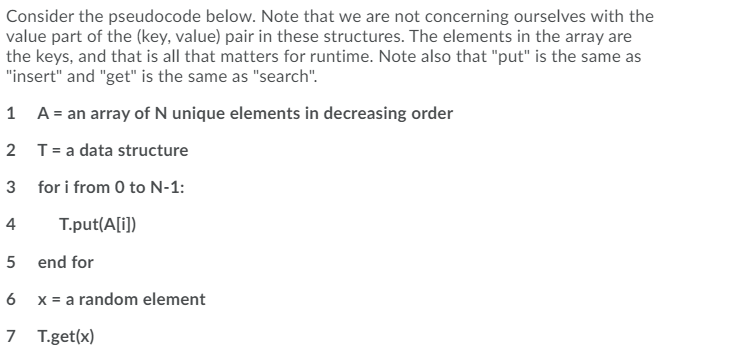 Consider the pseudocode below. Note that we are not concerning ourselves with the value part of the (key, value) pair in these structures. The elements in the array are the keys, and that is all that matters for runtime. Note also that "put" is the same as "insert" and "get" is the same as "search".

1 A = an array of N unique elements in decreasing order

2 T = a data structure

3 for i from 0 to N-1:

4 T.put(A[i])

5 end for

6 x = a random element

7 T.get(x)